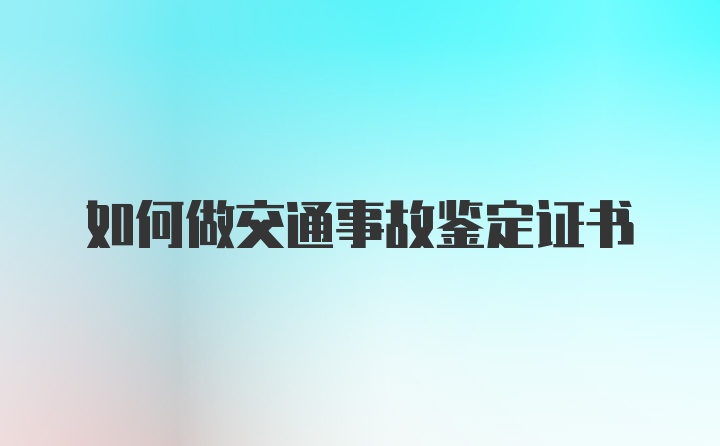 如何做交通事故鉴定证书